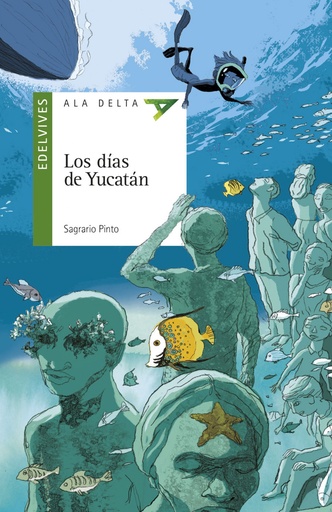 EDELVIVES

ALA DELTA

Los días de Yucatán

Sagrario Pinto